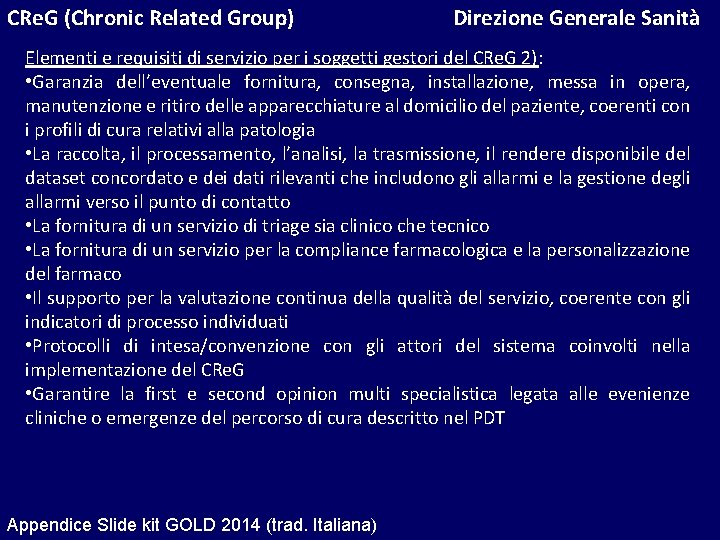 CReG (Chronic Related Group)

Direzione Generale Sanità

Elementi e requisiti di servizio per i soggetti gestori del CReG 2):
•Garanzia dell'eventuale fornitura, consegna, installazione, messa in opera, manutenzione e ritiro delle apparecchiature al domicilio del paziente, coerenti con i profili di cura relativi alla patologia
•La raccolta, il processamento, l'analisi, la trasmissione, il rendere disponibile del dataset concordato e dei dati rilevanti che includono gli allarmi e la gestione degli allarmi verso il punto di contatto
•La fornitura di un servizio di triage sia clinico che tecnico
•La fornitura di un servizio per la compliance farmacologica e la personalizzazione del farmaco
•Il supporto per la valutazione continua della qualità del servizio, coerente con gli indicatori di processo individuati
•Protocolli di intesa/convenzione con gli attori del sistema coinvolti nella implementazione del CReG
•Garantire la first e second opinion multi specialistica legata alle evenienze cliniche o emergenze del percorso di cura descritto nel PDT

Appendice Slide kit GOLD 2014 (trad. Italiana)